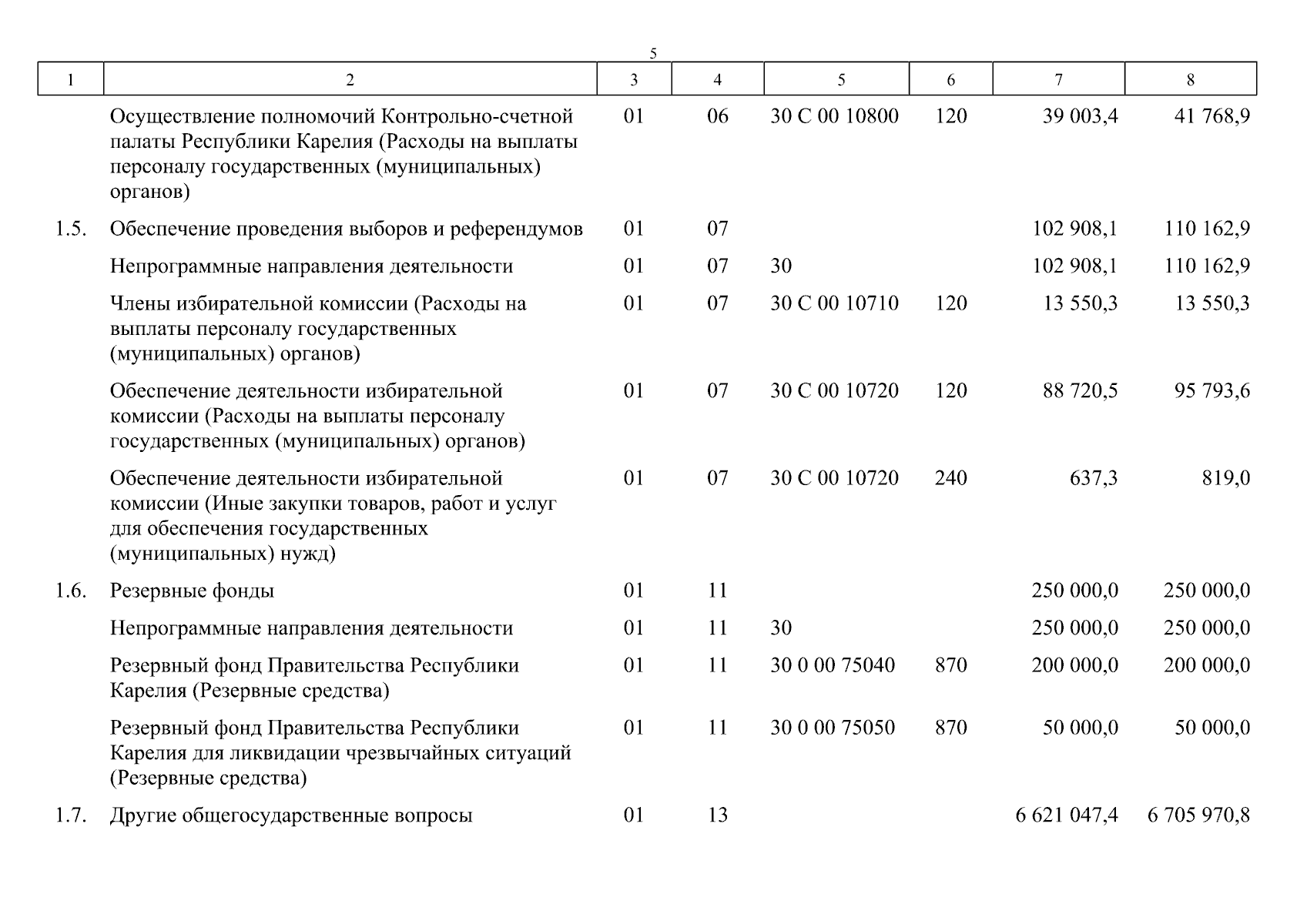 5

| 1 | 2 | 3 | 4 | 5 | 6 | 7 | 8 |
|---|---|---|---|---|---|---|---|
| | Осуществление полномочий Контрольно-счетной палаты Республики Карелия (Расходы на выплаты персоналу государственных (муниципальных) органов) | 01 | 06 | 30 С 00 10800 | 120 | 39 003,4 | 41 768,9 |
| 1.5. | Обеспечение проведения выборов и референдумов | 01 | 07 | | | 102 908,1 | 110 162,9 |
| | Непрограммные направления деятельности | 01 | 07 | 30 | | 102 908,1 | 110 162,9 |
| | Члены избирательной комиссии (Расходы на выплаты персоналу государственных (муниципальных) органов) | 01 | 07 | 30 С 00 10710 | 120 | 13 550,3 | 13 550,3 |
| | Обеспечение деятельности избирательной комиссии (Расходы на выплаты персоналу государственных (муниципальных) органов) | 01 | 07 | 30 С 00 10720 | 120 | 88 720,5 | 95 793,6 |
| | Обеспечение деятельности избирательной комиссии (Иные закупки товаров, работ и услуг для обеспечения государственных (муниципальных) нужд) | 01 | 07 | 30 С 00 10720 | 240 | 637,3 | 819,0 |
| 1.6. | Резервные фонды | 01 | 11 | | | 250 000,0 | 250 000,0 |
| | Непрограммные направления деятельности | 01 | 11 | 30 | | 250 000,0 | 250 000,0 |
| | Резервный фонд Правительства Республики Карелия (Резервные средства) | 01 | 11 | 30 0 00 75040 | 870 | 200 000,0 | 200 000,0 |
| | Резервный фонд Правительства Республики Карелия для ликвидации чрезвычайных ситуаций (Резервные средства) | 01 | 11 | 30 0 00 75050 | 870 | 50 000,0 | 50 000,0 |
| 1.7. | Другие общегосударственные вопросы | 01 | 13 | | | 6 621 047,4 | 6 705 970,8 |